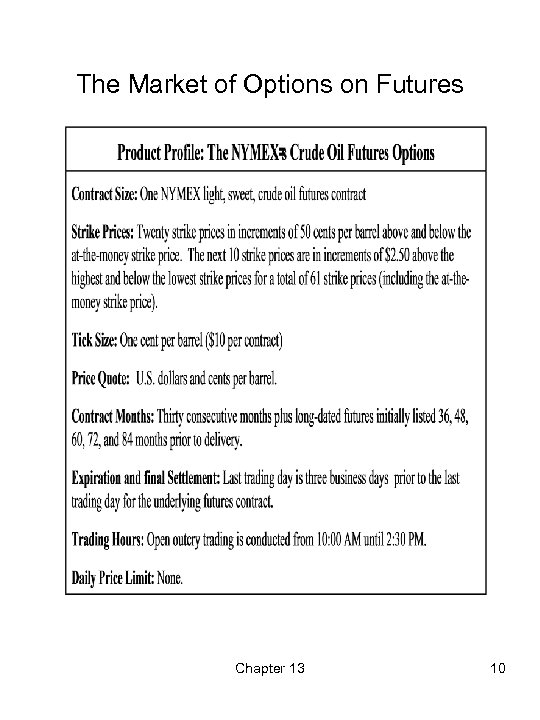 The Market of Options on Futures

Product Profile: The NYMEX® Crude Oil Futures Options

Contract Size: One NYMEX light, sweet, crude oil futures contract

Strike Prices: Twenty strike prices in increments of 50 cents per barrel above and below the at-the-money strike price. The next 10 strike prices are in increments of $2.50 above the highest and below the lowest strike prices for a total of 61 strike prices (including the at-the-money strike price).

Tick Size: One cent per barrel ($10 per contract)

Price Quote: U.S. dollars and cents per barrel.

Contract Months: Thirty consecutive months plus long-dated futures initially listed 36, 48, 60, 72, and 84 months prior to delivery.

Expiration and final Settlement: Last trading day is three business days prior to the last trading day for the underlying futures contract.

Trading Hours: Open outcry trading is conducted from 10:00 AM until 2:30 PM.

Daily Price Limit: None.

Chapter 13

10